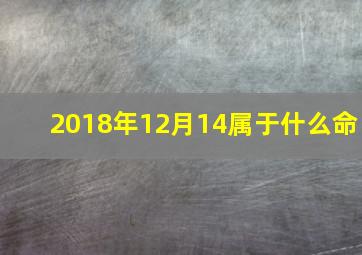 2018年12月14属于什么命